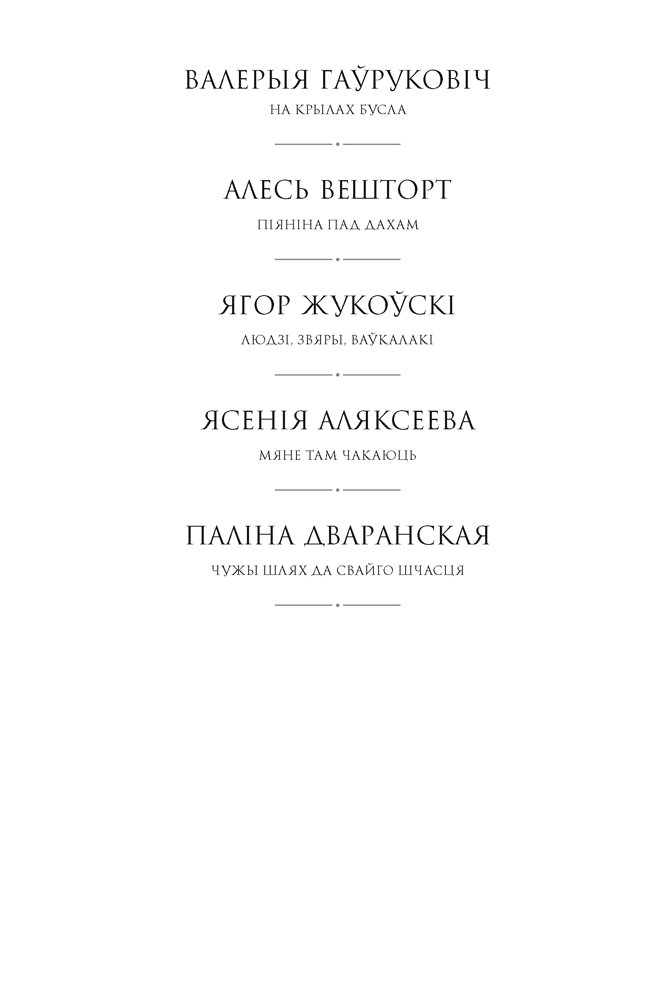 ВАЛЕРЫЯ ГАЎРУКОВІЧ
НА КРЫЛАХ БУСЛА

АЛЕСЬ ВЕШТОРТ
ПІЯНІНА ПАД ДАХАМ

ЯГОР ЖУКОЎСКІ
ЛЮДЗІ, ЗВЯРЫ, ВАЎКАЛАКІ

ЯСЕНІЯ АЛЯКСЕЕВА
МЯНЕ ТАМ ЧАКАЮЦЬ

ПАЛІНА ДВАРАНСКАЯ
ЧУЖЫ ШЛЯХ ДА СВАЙГО ШЧАСЦЯ